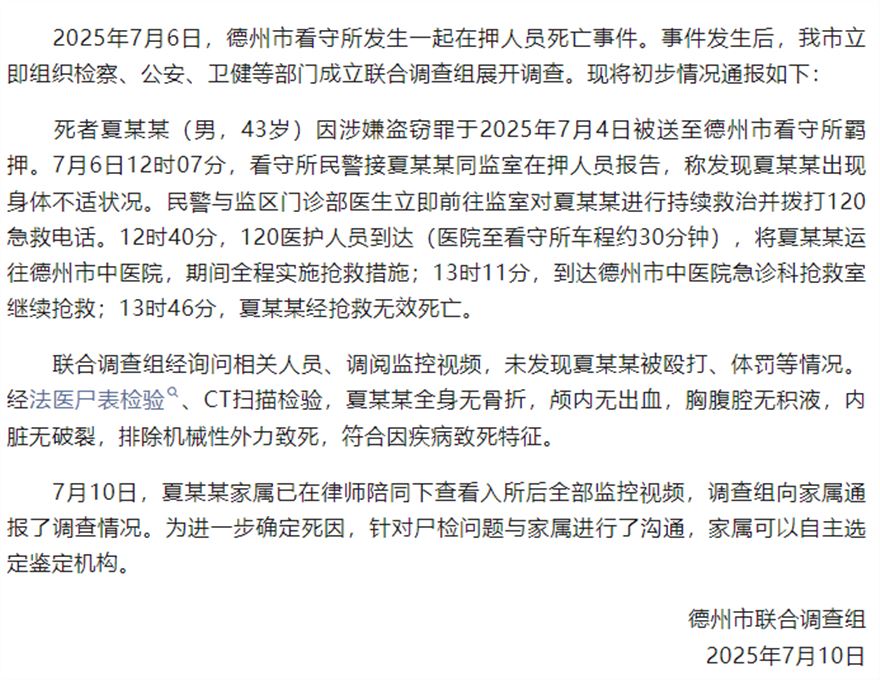 2025年7月6日，德州市看守所发生一起在押人员死亡事件。事件发生后，我市立即组织检察、公安、卫健等部门成立联合调查组展开调查。现将初步情况通报如下：

死者夏某某（男，43岁）因涉嫌盗窃罪于2025年7月4日被送至德州市看守所羁押。7月6日12时07分，看守所民警接夏某某同监室在押人员报告，称发现夏某某出现身体不适状况。民警与监区门诊部医生立即前往监室对夏某某进行持续救治并拨打120急救电话。12时40分，120医护人员到达（医院至看守所车程约30分钟），将夏某某运往德州市中医院，期间全程实施抢救措施；13时11分，到达德州市中医院急诊科抢救室继续抢救；13时46分，夏某某经抢救无效死亡。

联合调查组经询问相关人员、调阅监控视频，未发现夏某某被殴打、体罚等情况。经法医尸表检验、CT扫描检验，夏某某全身无骨折，颅内无出血，胸腹腔无积液，内脏无破裂，排除机械性外力致死，符合因疾病致死特征。

7月10日，夏某某家属已在律师陪同下查看入所后全部监控视频，调查组向家属通报了调查情况。为进一步确定死因，针对尸检问题与家属进行了沟通，家属可以自主选定鉴定机构。

德州市联合调查组
2025年7月10日